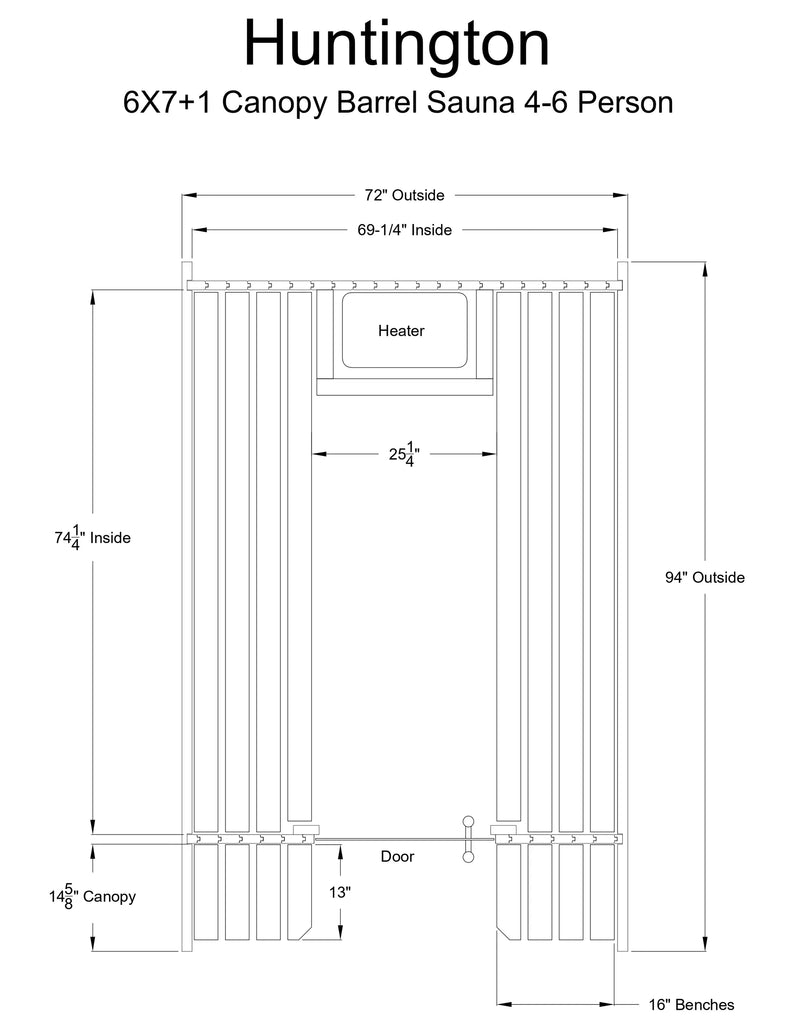 Huntington

6X7+1 Canopy Barrel Sauna 4-6 Person

72" Outside

69-1/4" Inside

Heater

$25\frac{1}{4}$"

$74\frac{1}{4}$" Inside

94" Outside

Door

$14\frac{5}{8}$" Canopy

13"

16" Benches